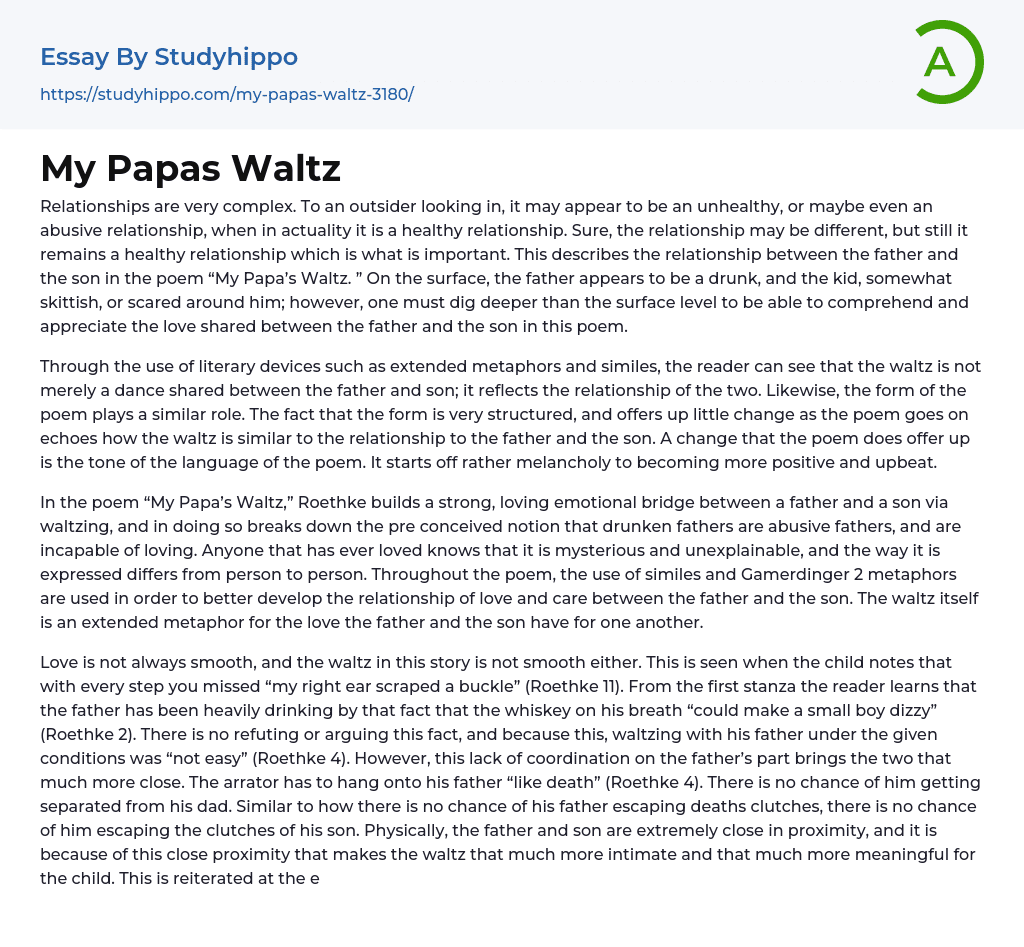 Essay By Studyhippo

https://studyhippo.com/my-papas-waltz-3180/

A

My Papas Waltz

Relationships are very complex. To an outsider looking in, it may appear to be an unhealthy, or maybe even an abusive relationship, when in actuality it is a healthy relationship. Sure, the relationship may be different, but still it remains a healthy relationship which is what is important. This describes the relationship between the father and the son in the poem “My Papa’s Waltz. ” On the surface, the father appears to be a drunk, and the kid, somewhat skittish, or scared around him; however, one must dig deeper than the surface level to be able to comprehend and appreciate the love shared between the father and the son in this poem.

Through the use of literary devices such as extended metaphors and similes, the reader can see that the waltz is not merely a dance shared between the father and son; it reflects the relationship of the two. Likewise, the form of the poem plays a similar role. The fact that the form is very structured, and offers up little change as the poem goes on echoes how the waltz is similar to the relationship to the father and the son. A change that the poem does offer up is the tone of the language of the poem. It starts off rather melancholy to becoming more positive and upbeat.

In the poem “My Papa’s Waltz,” Roethke builds a strong, loving emotional bridge between a father and a son via waltzing, and in doing so breaks down the pre conceived notion that drunken fathers are abusive fathers, and are incapable of loving. Anyone that has ever loved knows that it is mysterious and unexplainable, and the way it is expressed differs from person to person. Throughout the poem, the use of similes and Gamerdinger 2 metaphors are used in order to better develop the relationship of love and care between the father and the son. The waltz itself is an extended metaphor for the love the father and the son have for one another.

Love is not always smooth, and the waltz in this story is not smooth either. This is seen when the child notes that with every step you missed “my right ear scraped a buckle” (Roethke 11). From the first stanza the reader learns that the father has been heavily drinking by that fact that the whiskey on his breath “could make a small boy dizzy” (Roethke 2). There is no refuting or arguing this fact, and because this, waltzing with his father under the given conditions was “not easy” (Roethke 4). However, this lack of coordination on the father’s part brings the two that much more close. The arrator has to hang onto his father “like death” (Roethke 4). There is no chance of him getting separated from his dad. Similar to how there is no chance of his father escaping deaths clutches, there is no chance of him escaping the clutches of his son. Physically, the father and son are extremely close in proximity, and it is because of this close proximity that makes the waltz that much more intimate and that much more meaningful for the child. This is reiterated at the e